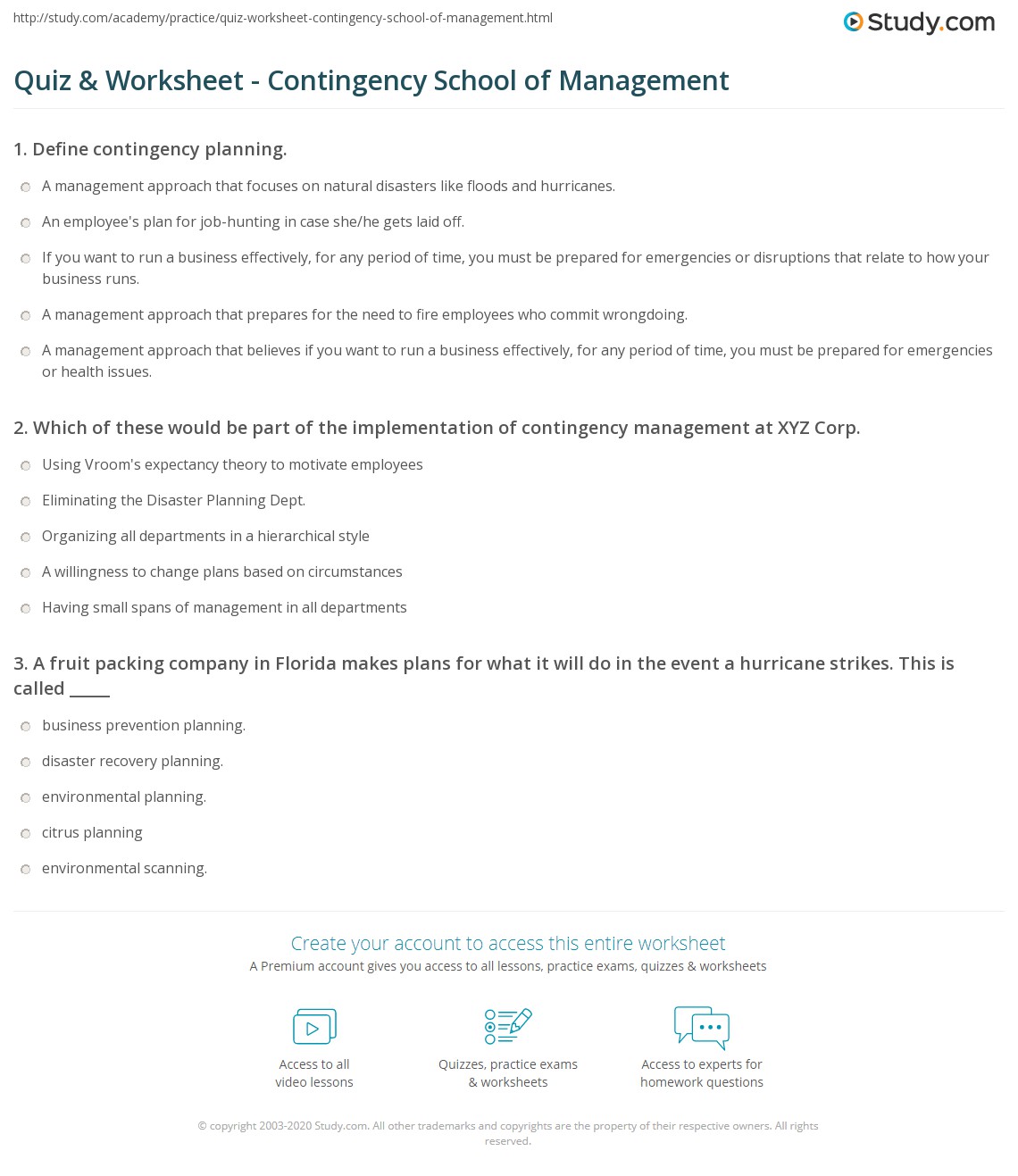 http://study.com/academy/practice/quiz-worksheet-contingency-school-of-management.html

Study.com

Quiz & Worksheet - Contingency School of Management

1. Define contingency planning.

A management approach that focuses on natural disasters like floods and hurricanes.

An employee's plan for job-hunting in case she/he gets laid off.

If you want to run a business effectively, for any period of time, you must be prepared for emergencies or disruptions that relate to how your business runs.

A management approach that prepares for the need to fire employees who commit wrongdoing.

A management approach that believes if you want to run a business effectively, for any period of time, you must be prepared for emergencies or health issues.

2. Which of these would be part of the implementation of contingency management at XYZ Corp.

Using Vroom's expectancy theory to motivate employees

Eliminating the Disaster Planning Dept.

Organizing all departments in a hierarchical style

A willingness to change plans based on circumstances

Having small spans of management in all departments

3. A fruit packing company in Florida makes plans for what it will do in the event a hurricane strikes. This is called _____

business prevention planning.

disaster recovery planning.

environmental planning.

citrus planning

environmental scanning.

Create your account to access this entire worksheet

A Premium account gives you access to all lessons, practice exams, quizzes & worksheets

Access to all video lessons

Quizzes, practice exams & worksheets

Access to experts for homework questions

© copyright 2003-2020 Study.com. All other trademarks and copyrights are the property of their respective owners. All rights reserved.